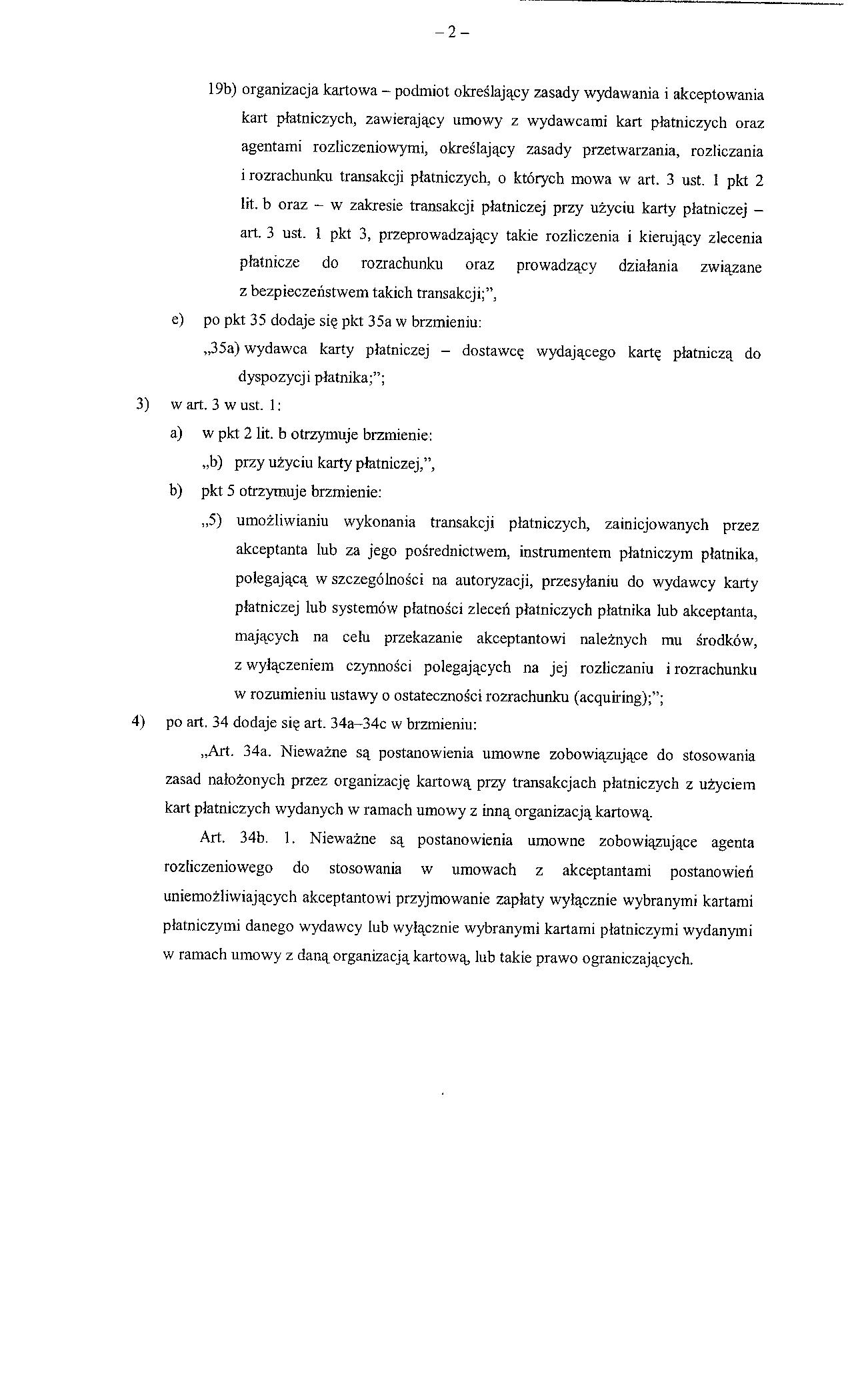 – 2 –

19b) organizacja kartowa – podmiot określający zasady wydawania i akceptowania kart płatniczych, zawierający umowy z wydawcami kart płatniczych oraz agentami rozliczeniowymi, określający zasady przetwarzania, rozliczania i rozrachunku transakcji płatniczych, o których mowa w art. 3 ust. 1 pkt 2 lit. b oraz – w zakresie transakcji płatniczej przy użyciu karty płatniczej – art. 3 ust. 1 pkt 3, przeprowadzający takie rozliczenia i kierujący zlecenia płatnicze do rozrachunku oraz prowadzący działania związane z bezpieczeństwem takich transakcji;”,

e) po pkt 35 dodaje się pkt 35a w brzmieniu:

„35a) wydawca karty płatniczej – dostawcę wydającego kartę płatniczą do dyspozycji płatnika;”;

3) w art. 3 w ust. 1:

a) w pkt 2 lit. b otrzymuje brzmienie:

„b) przy użyciu karty płatniczej,”,

b) pkt 5 otrzymuje brzmienie:

„5) umożliwianiu wykonania transakcji płatniczych, zainicjowanych przez akceptanta lub za jego pośrednictwem, instrumentem płatniczym płatnika, polegającą w szczególności na autoryzacji, przesyłaniu do wydawcy karty płatniczej lub systemów płatności zleceń płatniczych płatnika lub akceptanta, mających na celu przekazanie akceptantowi należnych mu środków, z wyłączeniem czynności polegających na jej rozliczaniu i rozrachunku w rozumieniu ustawy o ostateczności rozrachunku (acquiring);”;

4) po art. 34 dodaje się art. 34a–34c w brzmieniu:

„Art. 34a. Nieważne są postanowienia umowne zobowiązujące do stosowania zasad nałożonych przez organizację kartową przy transakcjach płatniczych z użyciem kart płatniczych wydanych w ramach umowy z inną organizacją kartową.

Art. 34b. 1. Nieważne są postanowienia umowne zobowiązujące agenta rozliczeniowego do stosowania w umowach z akceptantami postanowień uniemożliwiających akceptantowi przyjmowanie zapłaty wyłącznie wybranymi kartami płatniczymi danego wydawcy lub wyłącznie wybranymi kartami płatniczymi wydanymi w ramach umowy z daną organizacją kartową, lub takie prawo ograniczających.